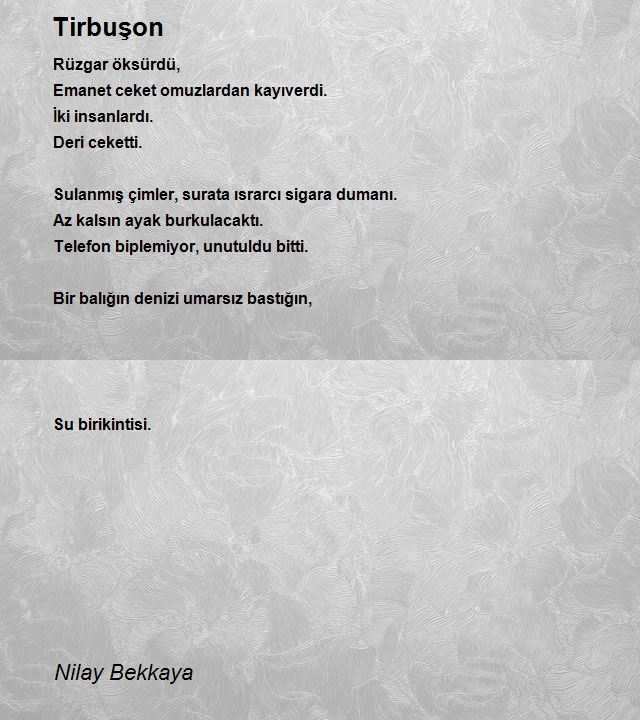 Tirbuşon

Rüzgar öksürdü,
Emanet ceket omuzlardan kayıverdi.
İki insanlardı.
Deri ceketti.

Sulanmış çimler, surata ısrarcı sigara dumanı.
Az kalsın ayak burkulacaktı.
Telefon biplemiyor, unutuldu bitti.

Bir balığın denizi umarsız bastığın,

Su birikintisi.

Nilay Bekkaya